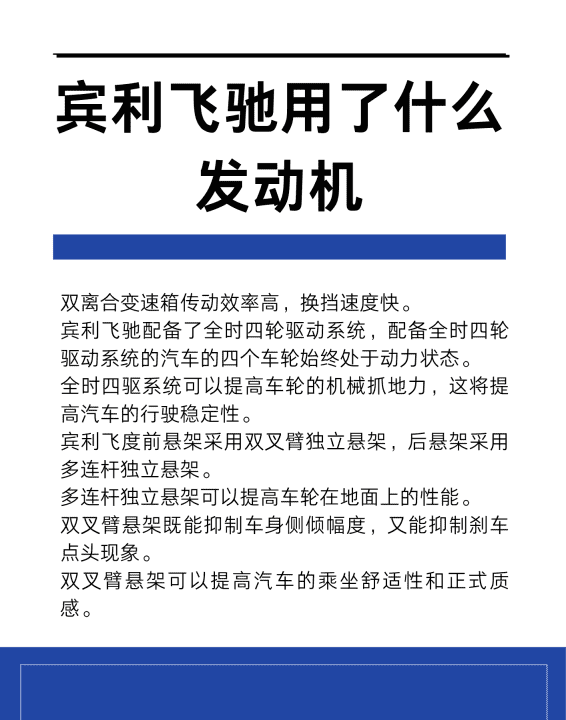 宾利飞驰用了什么发动机

双离合变速箱传动效率高，换挡速度快。
宾利飞驰配备了全时四轮驱动系统，配备全时四轮驱动系统的汽车的四个车轮始终处于动力状态。
全时四驱系统可以提高车轮的机械抓地力，这将提高汽车的行驶稳定性。
宾利飞度前悬架采用双叉臂独立悬架，后悬架采用多连杆独立悬架。
多连杆独立悬架可以提高车轮在地面上的性能。
双叉臂悬架既能抑制车身侧倾幅度，又能抑制刹车点头现象。
双叉臂悬架可以提高汽车的乘坐舒适性和正式质感。